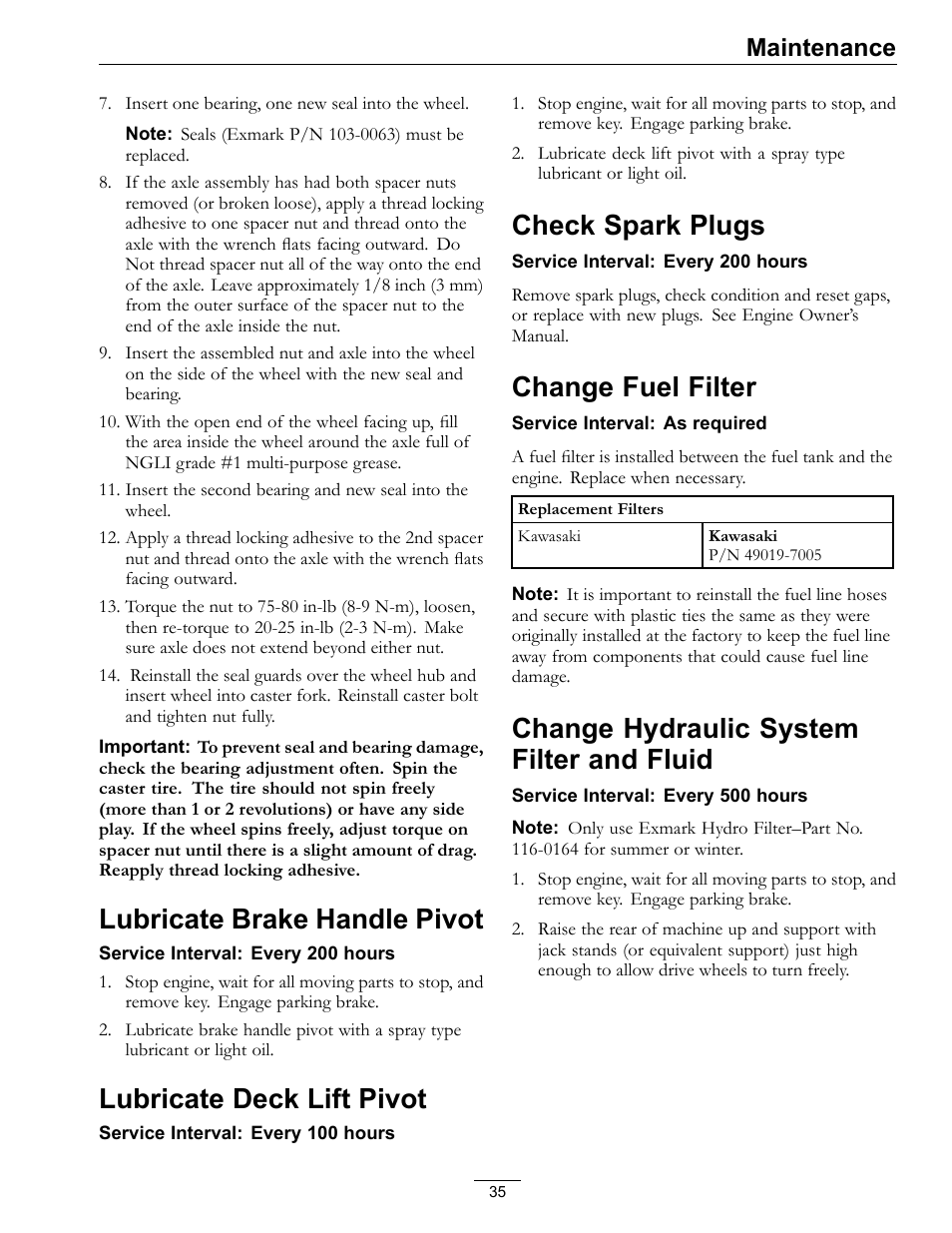 Maintenance

7. Insert one bearing, one new seal into the wheel.

Note: Seals (Exmark P/N 103-0063) must be replaced.

8. If the axle assembly has had both spacer nuts removed (or broken loose), apply a thread locking adhesive to one spacer nut and thread onto the axle with the wrench flats facing outward. Do Not thread spacer nut all of the way onto the end of the axle. Leave approximately 1/8 inch (3 mm) from the outer surface of the spacer nut to the end of the axle inside the nut.

9. Insert the assembled nut and axle into the wheel on the side of the wheel with the new seal and bearing.

10. With the open end of the wheel facing up, fill the area inside the wheel around the axle full of NGLI grade #1 multi-purpose grease.

11. Insert the second bearing and new seal into the wheel.

12. Apply a thread locking adhesive to the 2nd spacer nut and thread onto the axle with the wrench flats facing outward.

13. Torque the nut to 75-80 in-lb (8-9 N-m), loosen, then re-torque to 20-25 in-lb (2-3 N-m). Make sure axle does not extend beyond either nut.

14. Reinstall the seal guards over the wheel hub and insert wheel into caster fork. Reinstall caster bolt and tighten nut fully.

Important: To prevent seal and bearing damage, check the bearing adjustment often. Spin the caster tire. The tire should not spin freely (more than 1 or 2 revolutions) or have any side play. If the wheel spins freely, adjust torque on spacer nut until there is a slight amount of drag. Reapply thread locking adhesive.

Lubricate Brake Handle Pivot

Service Interval: Every 200 hours

1. Stop engine, wait for all moving parts to stop, and remove key. Engage parking brake.

2. Lubricate brake handle pivot with a spray type lubricant or light oil.

Lubricate Deck Lift Pivot

Service Interval: Every 100 hours

1. Stop engine, wait for all moving parts to stop, and remove key. Engage parking brake.

2. Lubricate deck lift pivot with a spray type lubricant or light oil.

Check Spark Plugs

Service Interval: Every 200 hours

Remove spark plugs, check condition and reset gaps, or replace with new plugs. See Engine Owner's Manual.

Change Fuel Filter

Service Interval: As required

A fuel filter is installed between the fuel tank and the engine. Replace when necessary.

| Replacement Filters | |
|---|---|
| Kawasaki | Kawasaki P/N 49019-7005 |

Note: It is important to reinstall the fuel line hoses and secure with plastic ties the same as they were originally installed at the factory to keep the fuel line away from components that could cause fuel line damage.

Change Hydraulic System Filter and Fluid

Service Interval: Every 500 hours

Note: Only use Exmark Hydro Filter–Part No. 116-0164 for summer or winter.

1. Stop engine, wait for all moving parts to stop, and remove key. Engage parking brake.

2. Raise the rear of machine up and support with jack stands (or equivalent support) just high enough to allow drive wheels to turn freely.

35